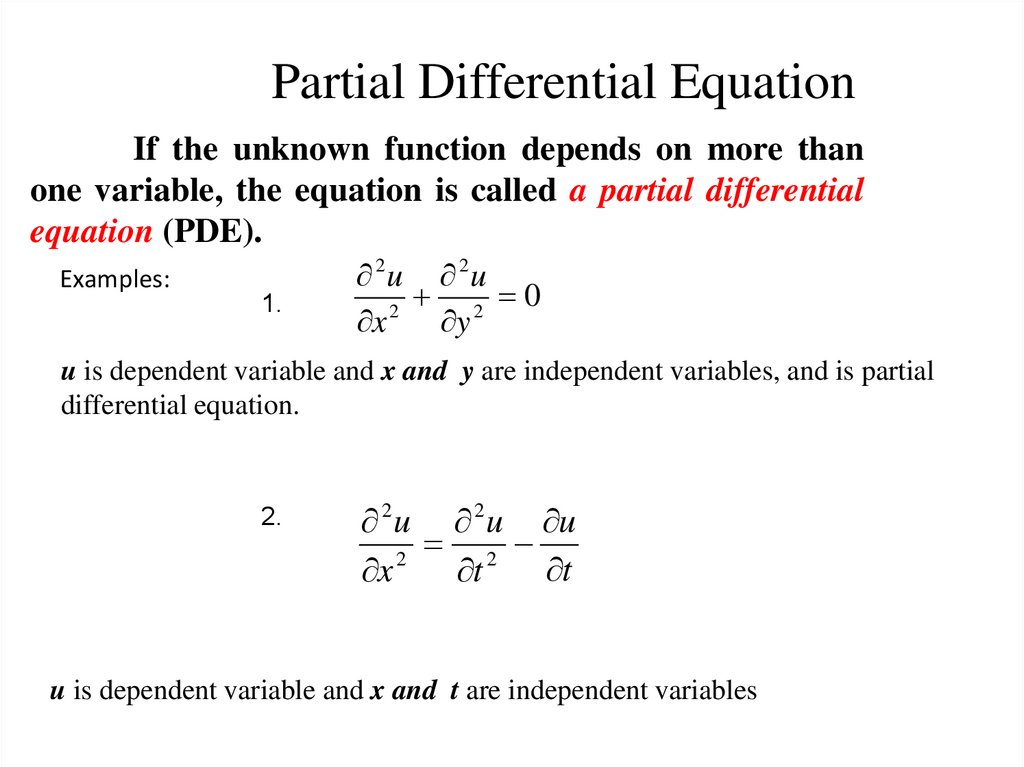 Partial Differential Equation

If the unknown function depends on more than one variable, the equation is called a partial differential equation (PDE).

Examples:

1. $\frac{\partial^2 u}{\partial x^2} + \frac{\partial^2 u}{\partial y^2} = 0$

u is dependent variable and x and y are independent variables, and is partial differential equation.

2. $\frac{\partial^2 u}{\partial x^2} = \frac{\partial^2 u}{\partial t^2} - \frac{\partial u}{\partial t}$

u is dependent variable and x and t are independent variables